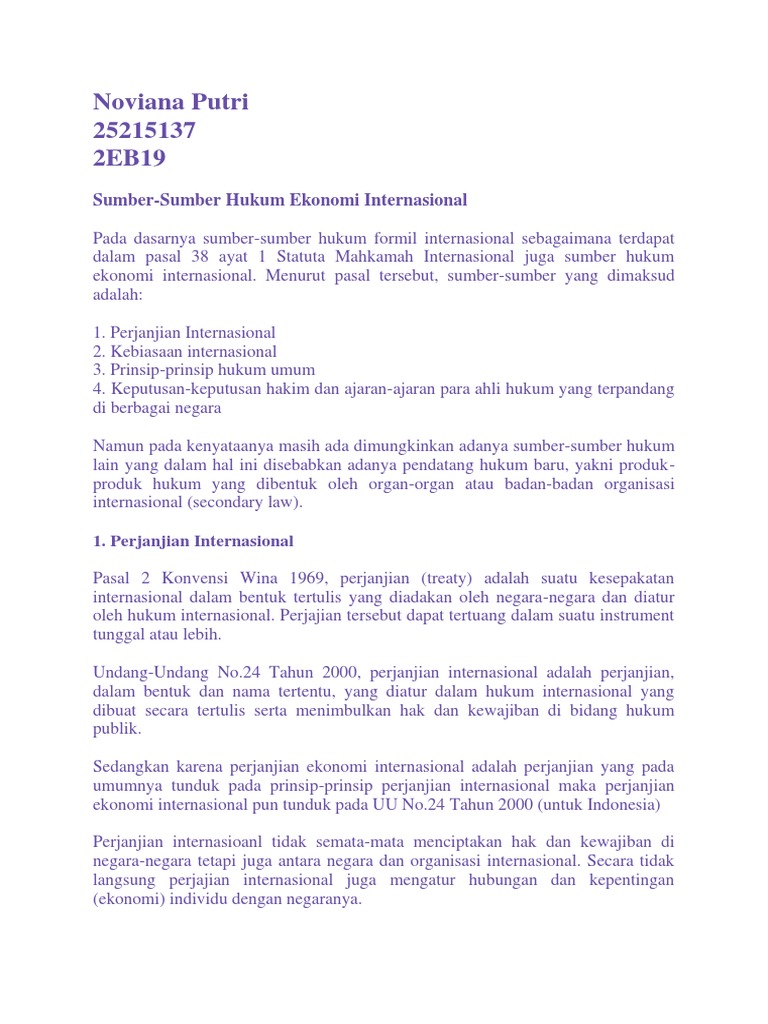 Noviana Putri
25215137
2EB19

Sumber-Sumber Hukum Ekonomi Internasional

Pada dasarnya sumber-sumber hukum formil internasional sebagaimana terdapat dalam pasal 38 ayat 1 Statuta Mahkamah Internasional juga sumber hukum ekonomi internasional. Menurut pasal tersebut, sumber-sumber yang dimaksud adalah:

1. Perjanjian Internasional
2. Kebiasaan internasional
3. Prinsip-prinsip hukum umum
4. Keputusan-keputusan hakim dan ajaran-ajaran para ahli hukum yang terpandang di berbagai negara

Namun pada kenyataanya masih ada dimungkinkan adanya sumber-sumber hukum lain yang dalam hal ini disebabkan adanya pendatang hukum baru, yakni produk-produk hukum yang dibentuk oleh organ-organ atau badan-badan organisasi internasional (secondary law).

1. Perjanjian Internasional

Pasal 2 Konvensi Wina 1969, perjanjian (treaty) adalah suatu kesepakatan internasional dalam bentuk tertulis yang diadakan oleh negara-negara dan diatur oleh hukum internasional. Perjajian tersebut dapat tertuang dalam suatu instrument tunggal atau lebih.

Undang-Undang No.24 Tahun 2000, perjanjian internasional adalah perjanjian, dalam bentuk dan nama tertentu, yang diatur dalam hukum internasional yang dibuat secara tertulis serta menimbulkan hak dan kewajiban di bidang hukum publik.

Sedangkan karena perjanjian ekonomi internasional adalah perjanjian yang pada umumnya tunduk pada prinsip-prinsip perjanjian internasional maka perjanjian ekonomi internasional pun tunduk pada UU No.24 Tahun 2000 (untuk Indonesia)

Perjanjian internasioanl tidak semata-mata menciptakan hak dan kewajiban di negara-negara tetapi juga antara negara dan organisasi internasional. Secara tidak langsung perjajian internasional juga mengatur hubungan dan kepentingan (ekonomi) individu dengan negaranya.